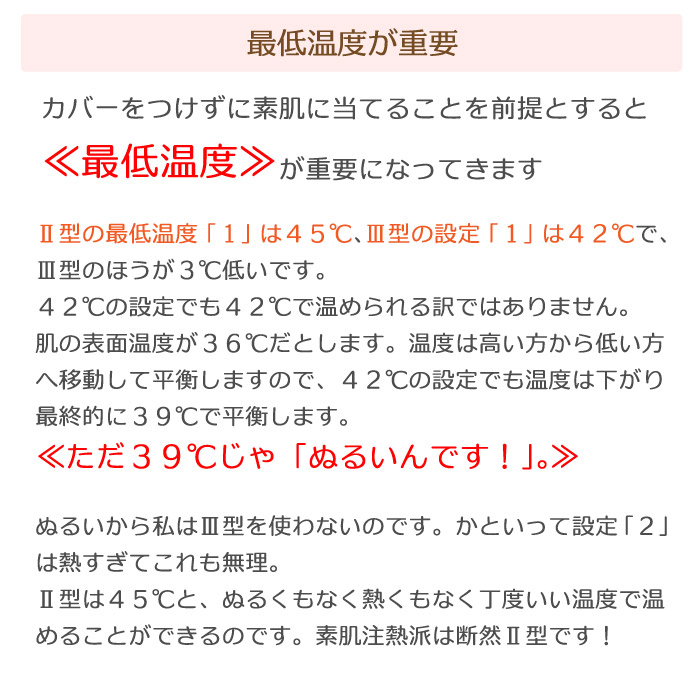 最低温度が重要

カバーをつけずに素肌に当てることを前提とすると

≪最低温度≫が重要になってきます

Ⅱ型の最低温度「１」は４５℃、Ⅲ型の設定「１」は４２℃で、Ⅲ型のほうが３℃低いです。
４２℃の設定でも４２℃で温められる訳ではありません。
肌の表面温度が３６℃だとします。温度は高い方から低い方へ移動して平衡しますので、４２℃の設定でも温度は下がり最終的に３９℃で平衡します。
≪ただ３９℃じゃ「ぬるいんです！」。≫

ぬるいから私はⅢ型を使わないのです。かといって設定「２」は熱すぎてこれも無理。
Ⅱ型は４５℃と、ぬるくもなく熱くもなく丁度いい温度で温めることができるのです。素肌注熱派は断然Ⅱ型です！